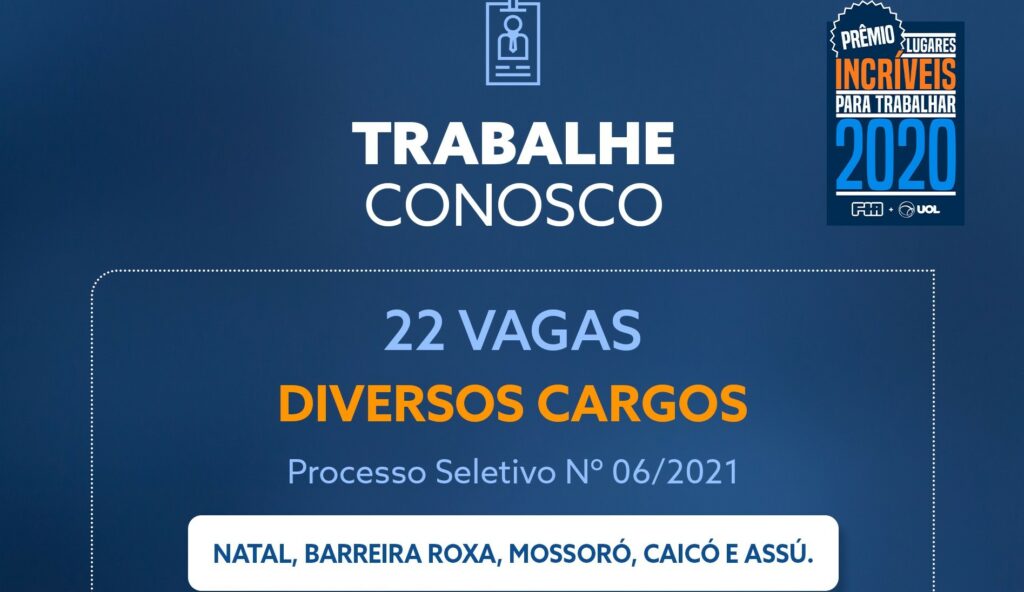 TRABALHE
CONOSCO

PRÊMIO LUGARES
INCRÍVEIS
PARA TRABALHAR
2020
FIA + UOL

22 VAGAS
DIVERSOS CARGOS
Processo Seletivo Nº 06/2021

NATAL, BARREIRA ROXA, MOSSORÓ, CAICÓ E ASSÚ.